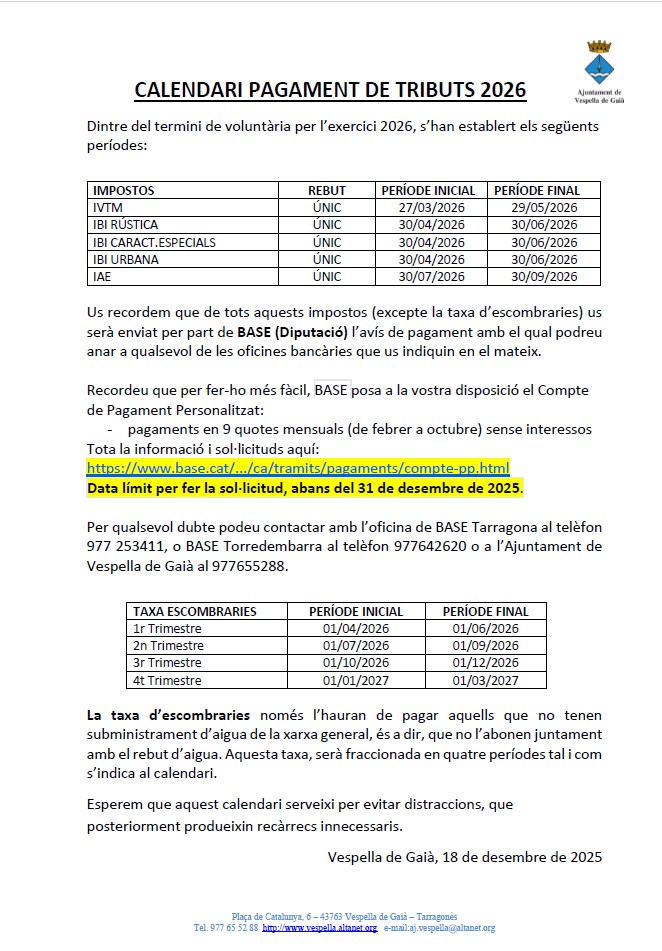 Ajuntament de Vespella de Gaià

CALENDARI PAGAMENT DE TRIBUTS 2026

Dintre del termini de voluntària per l'exercici 2026, s'han establert els següents períodes:

| IMPOSTOS | REBUT | PERÍODE INICIAL | PERÍODE FINAL |
|---|---|---|---|
| IVTM | ÚNIC | 27/03/2026 | 29/05/2026 |
| IBI RÚSTICA | ÚNIC | 30/04/2026 | 30/06/2026 |
| IBI CARACT.ESPECIALS | ÚNIC | 30/04/2026 | 30/06/2026 |
| IBI URBANA | ÚNIC | 30/04/2026 | 30/06/2026 |
| IAE | ÚNIC | 30/07/2026 | 30/09/2026 |

Us recordem que de tots aquests impostos (excepte la taxa d'escombraries) us serà enviat per part de BASE (Diputació) l'avís de pagament amb el qual podreu anar a qualsevol de les oficines bancàries que us indiquin en el mateix.

Recordeu que per fer-ho més fàcil, BASE posa a la vostra disposició el Compte de Pagament Personalitzat:
- pagaments en 9 quotes mensuals (de febrer a octubre) sense interessos
Tota la informació i sol·licituds aquí:
https://www.base.cat/.../ca/tramits/pagaments/compte-pp.html
Data límit per fer la sol·licitud, abans del 31 de desembre de 2025.

Per qualsevol dubte podeu contactar amb l'oficina de BASE Tarragona al telèfon 977 253411, o BASE Torredembarra al telèfon 977642620 o a l'Ajuntament de Vespella de Gaià al 977655288.

| TAXA ESCOMBRARIES | PERÍODE INICIAL | PERÍODE FINAL |
|---|---|---|
| 1r Trimestre | 01/04/2026 | 01/06/2026 |
| 2n Trimestre | 01/07/2026 | 01/09/2026 |
| 3r Trimestre | 01/10/2026 | 01/12/2026 |
| 4t Trimestre | 01/01/2027 | 01/03/2027 |

La taxa d'escombraries només l'hauran de pagar aquells que no tenen subministrament d'aigua de la xarxa general, és a dir, que no l'abonen juntament amb el rebut d'aigua. Aquesta taxa, serà fraccionada en quatre períodes tal i com s'indica al calendari.

Esperem que aquest calendari serveixi per evitar distraccions, que posteriorment produeixin recàrrecs innecessaris.

Vespella de Gaià, 18 de desembre de 2025

Plaça de Catalunya, 6 – 43763 Vespella de Gaià – Tarragonès
Tel. 977 65 52 88 http://www.vespella.altanet.org e-mail:aj.vespella@altanet.org